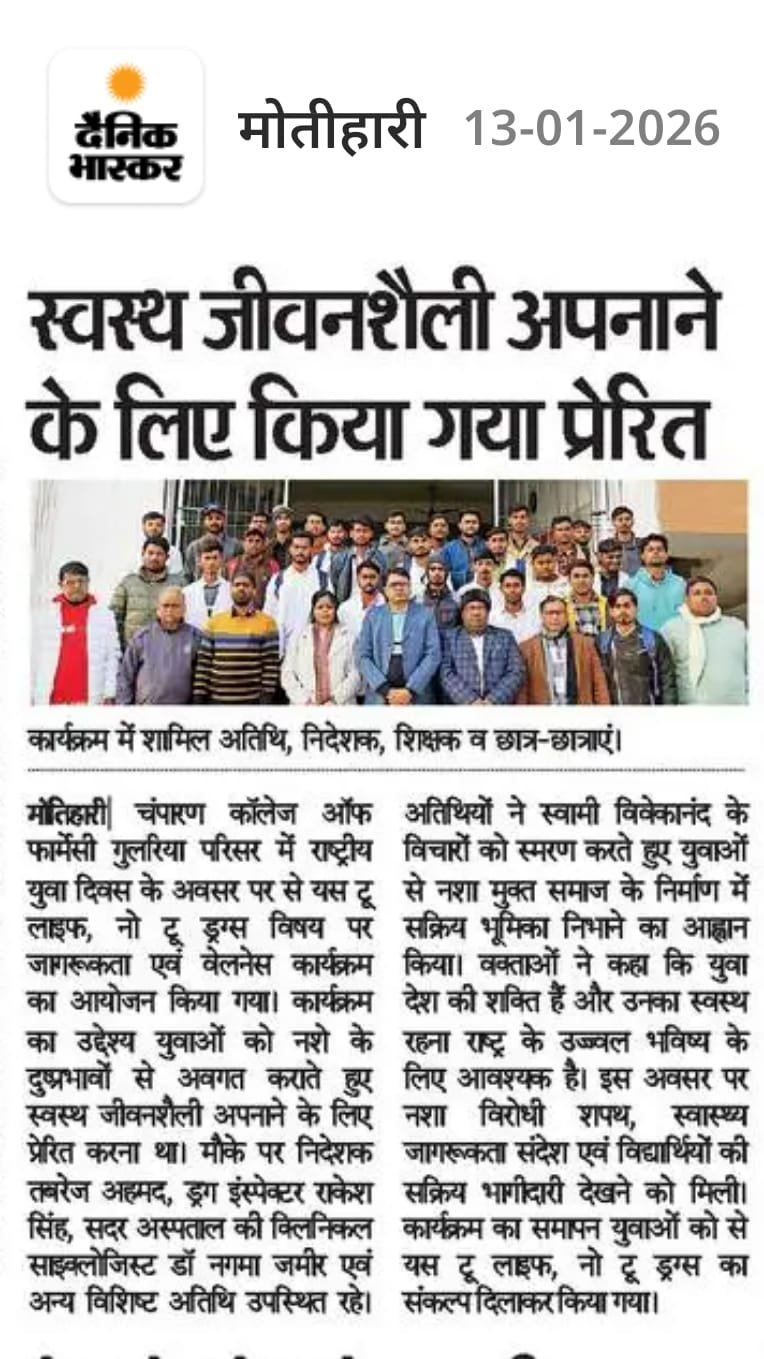 दैनिक भास्कर

मोतीहारी 13-01-2026

स्वस्थ जीवनशैली अपनाने के लिए किया गया प्रेरित

कार्यक्रम में शामिल अतिथि, निदेशक, शिक्षक व छात्र-छात्राएं।

मोतिहारी| चंपारण कॉलेज ऑफ फार्मेसी गुलरिया परिसर में राष्ट्रीय युवा दिवस के अवसर पर से यस टू लाइफ, नो टू ड्रग्स विषय पर जागरूकता एवं वेलनेस कार्यक्रम का आयोजन किया गया। कार्यक्रम का उद्देश्य युवाओं को नशे के दुष्प्रभावों से अवगत कराते हुए स्वस्थ जीवनशैली अपनाने के लिए प्रेरित करना था। मौके पर निदेशक तबरेज अहमद, ड्रग इंस्पेक्टर राकेश सिंह, सदर अस्पताल की क्लिनिकल साइक्लोजिस्ट डॉ नगमा जमीर एवं अन्य विशिष्ट अतिथि उपस्थित रहे। अतिथियों ने स्वामी विवेकानंद के विचारों को स्मरण करते हुए युवाओं से नशा मुक्त समाज के निर्माण में सक्रिय भूमिका निभाने का आह्वान किया। वक्ताओं ने कहा कि युवा देश की शक्ति हैं और उनका स्वस्थ रहना राष्ट्र के उज्ज्वल भविष्य के लिए आवश्यक है। इस अवसर पर नशा विरोधी शपथ, स्वास्थ्य जागरूकता संदेश एवं विद्यार्थियों की सक्रिय भागीदारी देखने को मिली। कार्यक्रम का समापन युवाओं को से यस टू लाइफ, नो टू ड्रग्स का संकल्प दिलाकर किया गया।